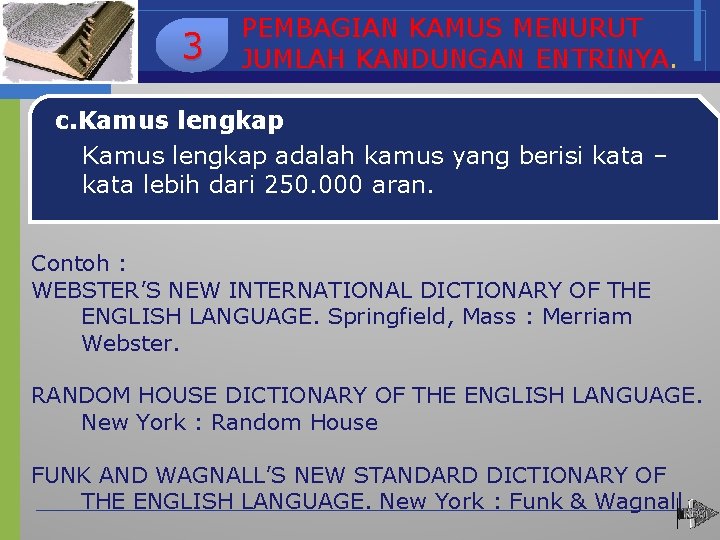 3

PEMBAGIAN KAMUS MENURUT JUMLAH KANDUNGAN ENTRINYA.

c.Kamus lengkap

Kamus lengkap adalah kamus yang berisi kata – kata lebih dari 250.000 aran.

Contoh :

WEBSTER'S NEW INTERNATIONAL DICTIONARY OF THE ENGLISH LANGUAGE. Springfield, Mass : Merriam Webster.

RANDOM HOUSE DICTIONARY OF THE ENGLISH LANGUAGE. New York : Random House

FUNK AND WAGNALL'S NEW STANDARD DICTIONARY OF THE ENGLISH LANGUAGE. New York : Funk & Wagnall